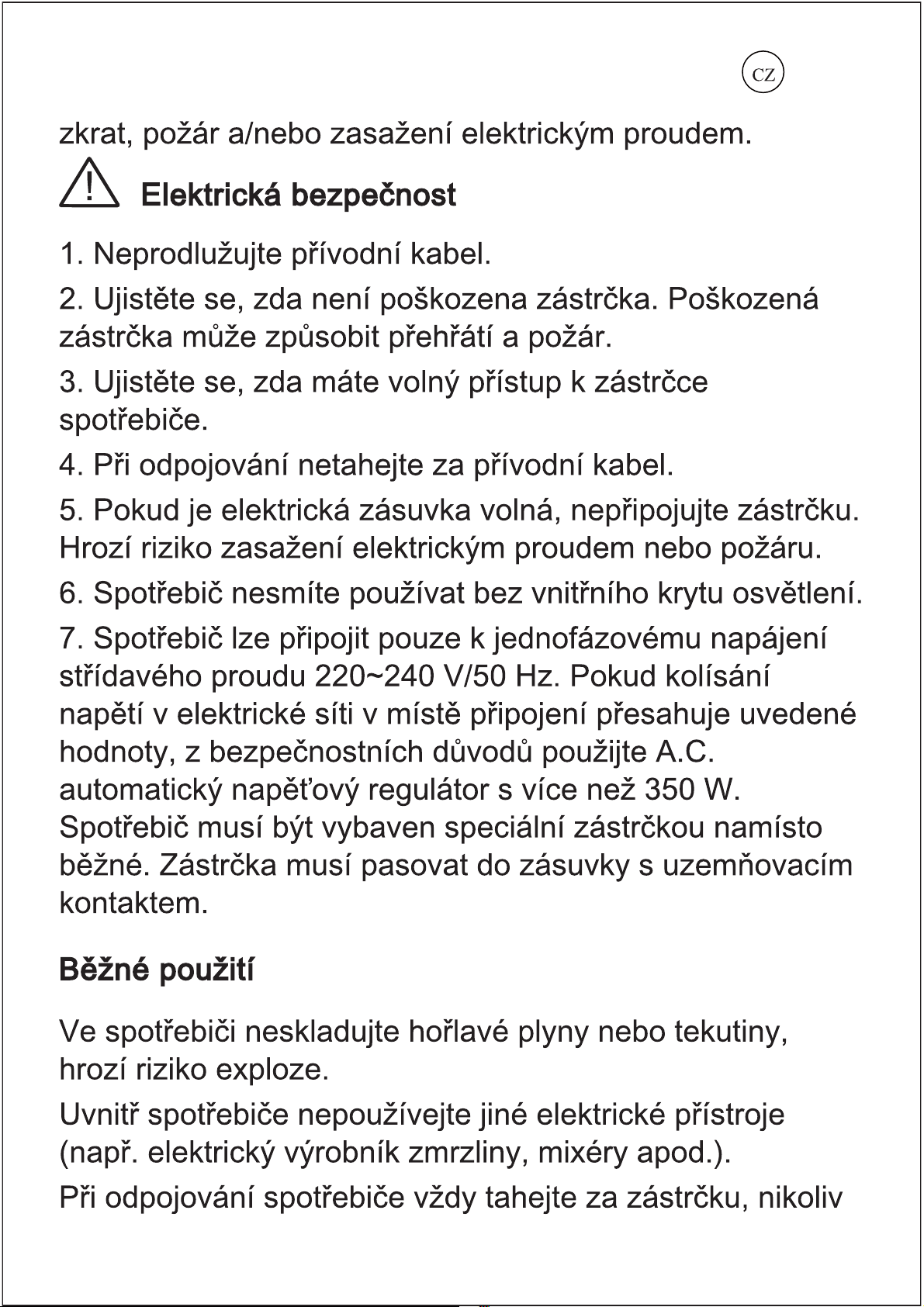 CZ

zkrat, požár a/nebo zasažení elektrickým proudem.

Elektrická bezpečnost

1. Neprodlužujte přívodní kabel.

2. Ujistěte se, zda není poškozena zástrčka. Poškozená zástrčka může způsobit přehřátí a požár.

3. Ujistěte se, zda máte volný přístup k zástrčce spotřebiče.

4. Při odpojování netahejte za přívodní kabel.

5. Pokud je elektrická zásuvka volná, nepřipojujte zástrčku. Hrozí riziko zasažení elektrickým proudem nebo požáru.

6. Spotřebič nesmíte používat bez vnitřního krytu osvětlení.

7. Spotřebič lze připojit pouze k jednofázovému napájení střídavého proudu 220~240 V/50 Hz. Pokud kolísání napětí v elektrické síti v místě připojení přesahuje uvedené hodnoty, z bezpečnostních důvodů použijte A.C. automatický napěťový regulátor s více než 350 W. Spotřebič musí být vybaven speciální zástrčkou namísto běžné. Zástrčka musí pasovat do zásuvky s uzemňovacím kontaktem.

Běžné použití

Ve spotřebiči neskladujte hořlavé plyny nebo tekutiny, hrozí riziko exploze.

Uvnitř spotřebiče nepoužívejte jiné elektrické přístroje (např. elektrický výrobník zmrzliny, mixéry apod.).

Při odpojování spotřebiče vždy tahejte za zástrčku, nikoliv